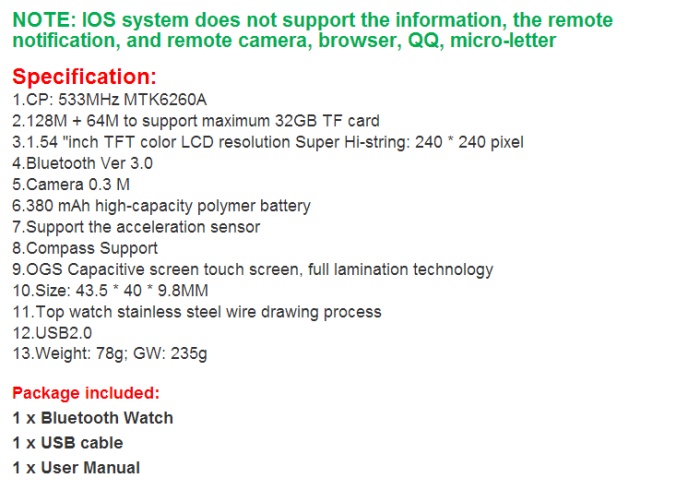 NOTE: IOS system does not support the information, the remote notification, and remote camera, browser, QQ, micro-letter

Specification:
1.CP: 533MHz MTK6260A
2.128M + 64M to support maximum 32GB TF card
3.1.54 "inch TFT color LCD resolution Super Hi-string: 240 * 240 pixel
4.Bluetooth Ver 3.0
5.Camera 0.3 M
6.380 mAh high-capacity polymer battery
7.Support the acceleration sensor
8.Compass Support
9.OGS Capacitive screen touch screen, full lamination technology
10.Size: 43.5 * 40 * 9.8MM
11.Top watch stainless steel wire drawing process
12.USB2.0
13.Weight: 78g; GW: 235g

Package included:
1 x Bluetooth Watch
1 x USB cable
1 x User Manual